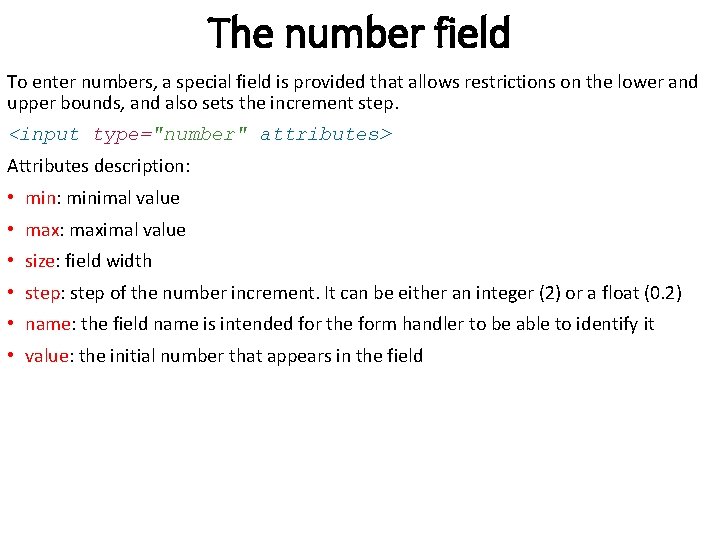 The number field

To enter numbers, a special field is provided that allows restrictions on the lower and upper bounds, and also sets the increment step.

<input type="number" attributes>

Attributes description:

• min: minimal value
• max: maximal value
• size: field width
• step: step of the number increment. It can be either an integer (2) or a float (0.2)
• name: the field name is intended for the form handler to be able to identify it
• value: the initial number that appears in the field